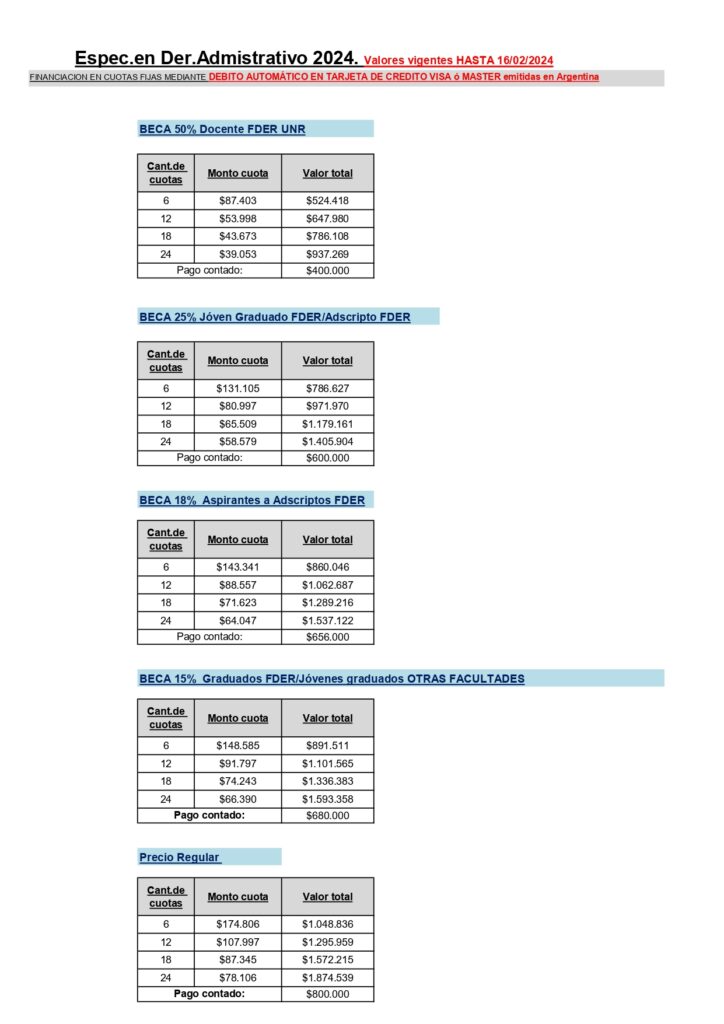 Espec.en Der.Admistrativo 2024. Valores vigentes HASTA 16/02/2024

FINANCIACION EN CUOTAS FIJAS MEDIANTE DEBITO AUTOMÁTICO EN TARJETA DE CREDITO VISA ó MASTER emitidas en Argentina

BECA 50% Docente FDER UNR

| Cant.de cuotas | Monto cuota | Valor total |
|---|---|---|
| 6 | $87.403 | $524.418 |
| 12 | $53.998 | $647.980 |
| 18 | $43.673 | $786.108 |
| 24 | $39.053 | $937.269 |
| Pago contado: | | $400.000 |

BECA 25% Jóven Graduado FDER/Adscripto FDER

| Cant.de cuotas | Monto cuota | Valor total |
|---|---|---|
| 6 | $131.105 | $786.627 |
| 12 | $80.997 | $971.970 |
| 18 | $65.509 | $1.179.161 |
| 24 | $58.579 | $1.405.904 |
| Pago contado: | | $600.000 |

BECA 18% Aspirantes a Adscriptos FDER

| Cant.de cuotas | Monto cuota | Valor total |
|---|---|---|
| 6 | $143.341 | $860.046 |
| 12 | $88.557 | $1.062.687 |
| 18 | $71.623 | $1.289.216 |
| 24 | $64.047 | $1.537.122 |
| Pago contado: | | $656.000 |

BECA 15% Graduados FDER/Jóvenes graduados OTRAS FACULTADES

| Cant.de cuotas | Monto cuota | Valor total |
|---|---|---|
| 6 | $148.585 | $891.511 |
| 12 | $91.797 | $1.101.565 |
| 18 | $74.243 | $1.336.383 |
| 24 | $66.390 | $1.593.358 |
| Pago contado: | | $680.000 |

Precio Regular

| Cant.de cuotas | Monto cuota | Valor total |
|---|---|---|
| 6 | $174.806 | $1.048.836 |
| 12 | $107.997 | $1.295.959 |
| 18 | $87.345 | $1.572.215 |
| 24 | $78.106 | $1.874.539 |
| Pago contado: | | $800.000 |